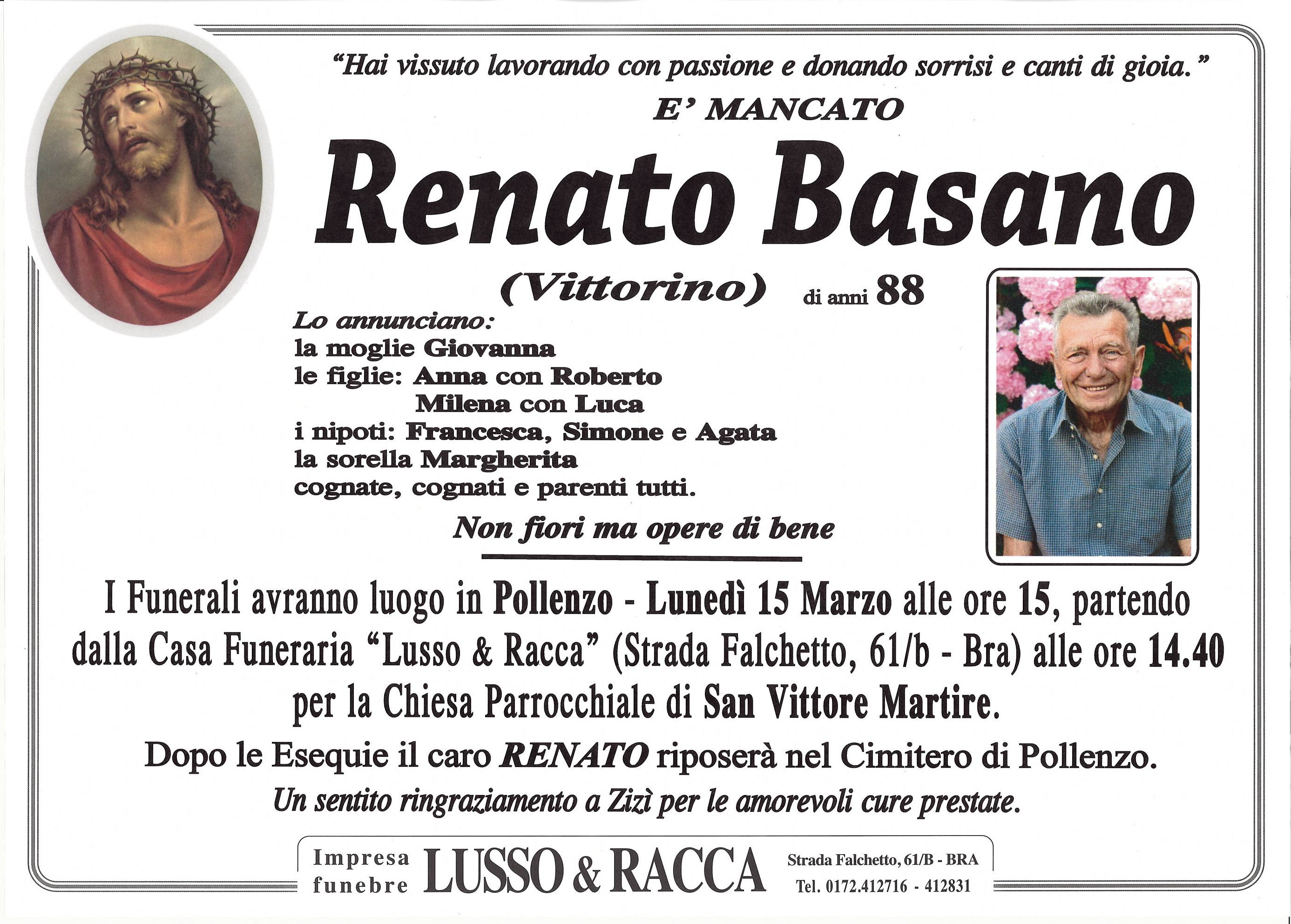 "Hai vissuto lavorando con passione e donando sorrisi e canti di gioia."

E' MANCATO

Renato Basano

(Vittorino) di anni 88

Lo annunciano:
la moglie Giovanna
le figlie: Anna con Roberto
Milena con Luca
i nipoti: Francesca, Simone e Agata
la sorella Margherita
cognate, cognati e parenti tutti.

Non fiori ma opere di bene

I Funerali avranno luogo in Pollenzo - Lunedì 15 Marzo alle ore 15, partendo dalla Casa Funeraria "Lusso & Racca" (Strada Falchetto, 61/b - Bra) alle ore 14.40 per la Chiesa Parrocchiale di San Vittore Martire.

Dopo le Esequie il caro RENATO riposerà nel Cimitero di Pollenzo.

Un sentito ringraziamento a Zizì per le amorevoli cure prestate.

Impresa funebre LUSSO & RACCA Strada Falchetto, 61/B - BRA Tel. 0172.412716 - 412831